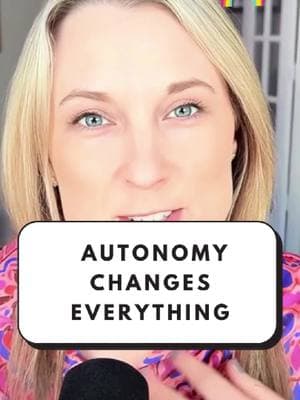 AUTONOMY CHANGES EVERYTHING